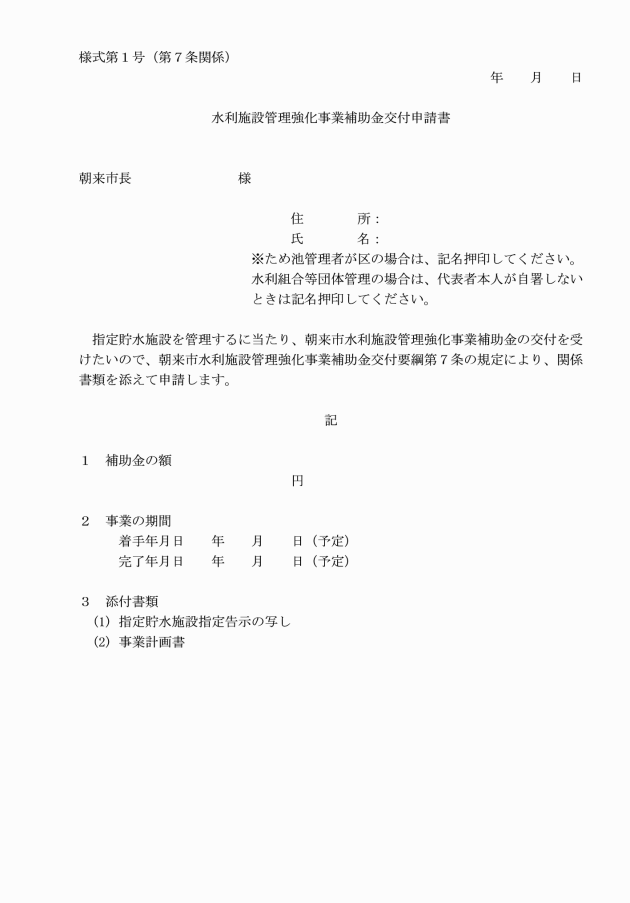 様式第１号（第７条関係）

年　　月　　日

水利施設管理強化事業補助金交付申請書

朝来市長　　　　　　　様

住　　　所：
氏　　　名：
※ため池管理者が区の場合は、記名押印してください。水利組合等団体管理の場合は、代表者本人が自署しないときは記名押印してください。

指定貯水施設を管理するに当たり、朝来市水利施設管理強化事業補助金の交付を受けたいので、朝来市水利施設管理強化事業補助金交付要綱第７条の規定により、関係書類を添えて申請します。

記

１　補助金の額
円

２　事業の期間
着手年月日　　年　　月　　日（予定）
完了年月日　　年　　月　　日（予定）

３　添付書類
(1) 指定貯水施設指定告示の写し
(2) 事業計画書